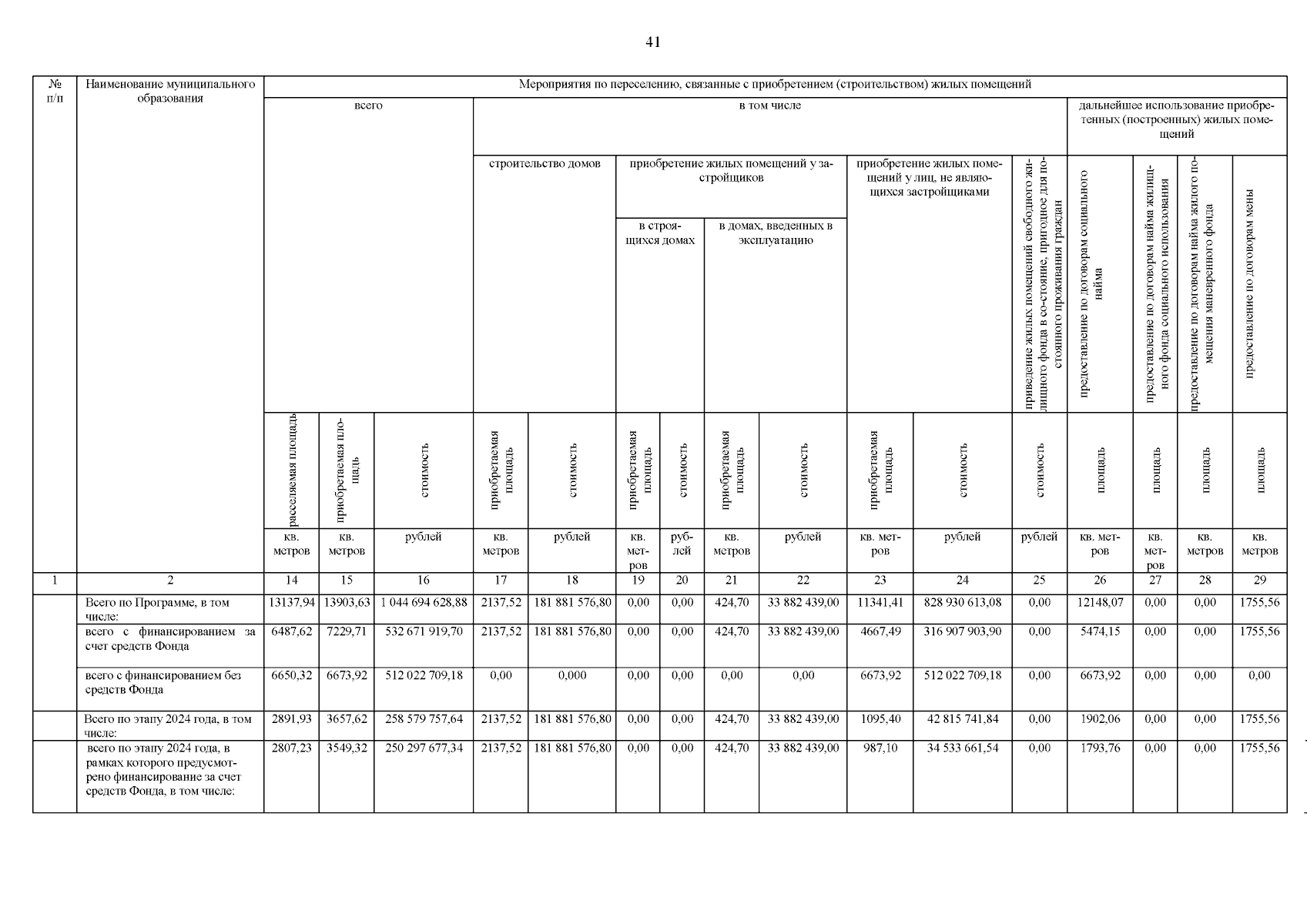 41

| № п/п | Наименование муниципального образования | Мероприятия по переселению, связанные с приобретением (строительством) жилых помещений | | | | | | | | | | | | | | | |
|---|---|---|---|---|---|---|---|---|---|---|---|---|---|---|---|---|---|
| | | всего | | | в том числе | | | | | | | | | дальнейшее использование приобретенных (построенных) жилых помещений | | | |
| | | | | | строительство домов | | приобретение жилых помещений у застройщиков | | | | приобретение жилых помещений у лиц, не являющихся застройщиками | | приведение жилых помещений свободного жилищного фонда в состояние, пригодное для постоянного проживания граждан | предоставление по договорам социального найма | предоставление по договорам найма жилищного фонда социального использования | предоставление по договорам найма жилого помещения маневренного фонда | предоставление по договорам мены |
| | | | | | | | в строящихся домах | | в домах, введенных в эксплуатацию | | | | | | | | |
| | | расселяемая площадь | приобретаемая площадь | стоимость | приобретаемая площадь | стоимость | приобретаемая площадь | стоимость | приобретаемая площадь | стоимость | приобретаемая площадь | стоимость | стоимость | площадь | площадь | площадь | площадь |
| | | кв. метров | кв. метров | рублей | кв. метров | рублей | кв. метров | рублей | кв. метров | рублей | кв. метров | рублей | рублей | кв. метров | кв. метров | кв. метров | кв. метров |
| 1 | 2 | 14 | 15 | 16 | 17 | 18 | 19 | 20 | 21 | 22 | 23 | 24 | 25 | 26 | 27 | 28 | 29 |
| | Всего по Программе, в том числе: | 13137,94 | 13903,63 | 1 044 694 628,88 | 2137,52 | 181 881 576,80 | 0,00 | 0,00 | 424,70 | 33 882 439,00 | 11341,41 | 828 930 613,08 | 0,00 | 12148,07 | 0,00 | 0,00 | 1755,56 |
| | всего с финансированием за счет средств Фонда | 6487,62 | 7229,71 | 532 671 919,70 | 2137,52 | 181 881 576,80 | 0,00 | 0,00 | 424,70 | 33 882 439,00 | 4667,49 | 316 907 903,90 | 0,00 | 5474,15 | 0,00 | 0,00 | 1755,56 |
| | всего с финансированием без средств Фонда | 6650,32 | 6673,92 | 512 022 709,18 | 0,00 | 0,000 | 0,00 | 0,00 | 0,00 | 0,00 | 6673,92 | 512 022 709,18 | 0,00 | 6673,92 | 0,00 | 0,00 | 0,00 |
| | Всего по этапу 2024 года, в том числе: | 2891,93 | 3657,62 | 258 579 757,64 | 2137,52 | 181 881 576,80 | 0,00 | 0,00 | 424,70 | 33 882 439,00 | 1095,40 | 42 815 741,84 | 0,00 | 1902,06 | 0,00 | 0,00 | 1755,56 |
| | всего по этапу 2024 года, в рамках которого предусмотрено финансирование за счет средств Фонда, в том числе: | 2807,23 | 3549,32 | 250 297 677,34 | 2137,52 | 181 881 576,80 | 0,00 | 0,00 | 424,70 | 33 882 439,00 | 987,10 | 34 533 661,54 | 0,00 | 1793,76 | 0,00 | 0,00 | 1755,56 |